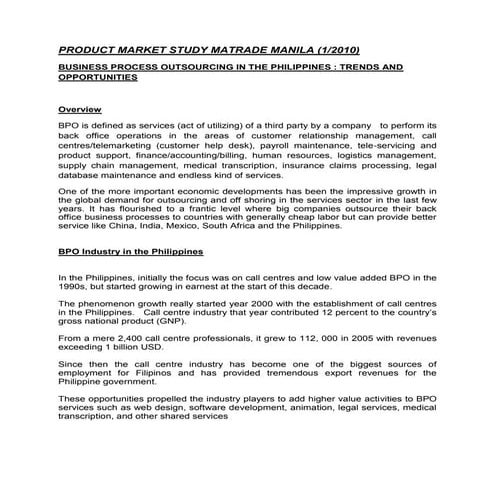 PRODUCT MARKET STUDY MATRADE MANILA (1/2010)

BUSINESS PROCESS OUTSOURCING IN THE PHILIPPINES : TRENDS AND OPPORTUNITIES

Overview

BPO is defined as services (act of utilizing) of a third party by a company to perform its back office operations in the areas of customer relationship management, call centres/telemarketing (customer help desk), payroll maintenance, tele-servicing and product support, finance/accounting/billing, human resources, logistics management, supply chain management, medical transcription, insurance claims processing, legal database maintenance and endless kind of services.

One of the more important economic developments has been the impressive growth in the global demand for outsourcing and off shoring in the services sector in the last few years. It has flourished to a frantic level where big companies outsource their back office business processes to countries with generally cheap labor but can provide better service like China, India, Mexico, South Africa and the Philippines.

BPO Industry in the Philippines

In the Philippines, initially the focus was on call centres and low value added BPO in the 1990s, but started growing in earnest at the start of this decade.

The phenomenon growth really started year 2000 with the establishment of call centres in the Philippines. Call centre industry that year contributed 12 percent to the country's gross national product (GNP).

From a mere 2,400 call centre professionals, it grew to 112, 000 in 2005 with revenues exceeding 1 billion USD.

Since then the call centre industry has become one of the biggest sources of employment for Filipinos and has provided tremendous export revenues for the Philippine government.

These opportunities propelled the industry players to add higher value activities to BPO services such as web design, software development, animation, legal services, medical transcription, and other shared services